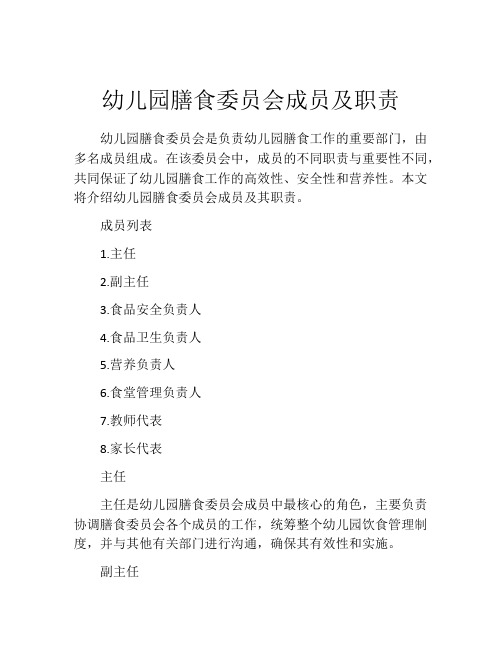 幼儿园膳食委员会成员及职责

幼儿园膳食委员会是负责幼儿园膳食工作的重要部门，由多名成员组成。在该委员会中，成员的不同职责与重要性不同，共同保证了幼儿园膳食工作的高效性、安全性和营养性。本文将介绍幼儿园膳食委员会成员及其职责。

成员列表

1.主任

2.副主任

3.食品安全负责人

4.食品卫生负责人

5.营养负责人

6.食堂管理负责人

7.教师代表

8.家长代表

主任

主任是幼儿园膳食委员会成员中最核心的角色，主要负责协调膳食委员会各个成员的工作，统筹整个幼儿园饮食管理制度，并与其他有关部门进行沟通，确保其有效性和实施。

副主任